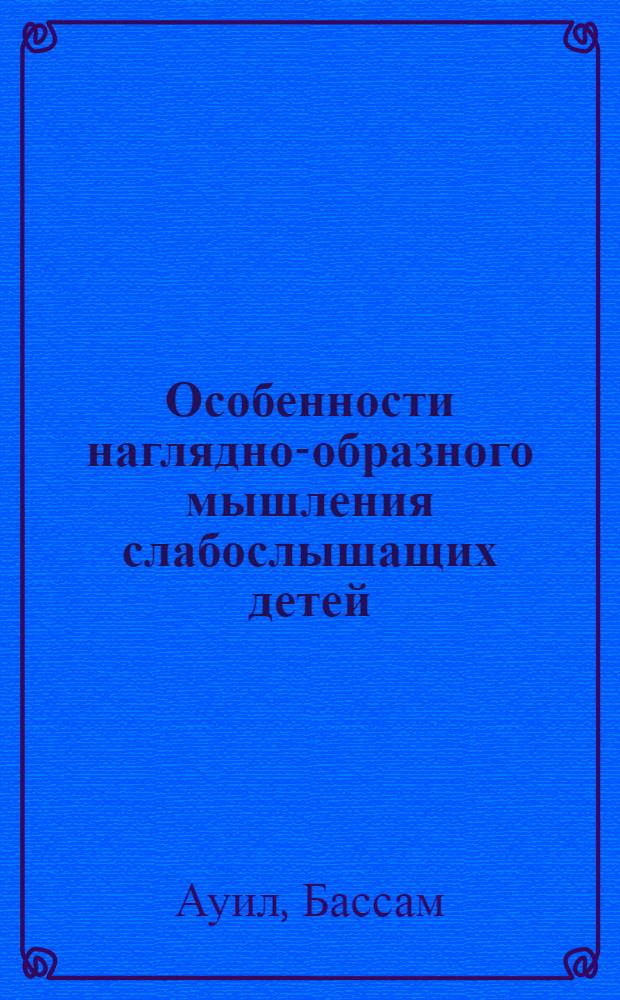 Особенности наглядно-образного мышления слабослышащих детей

Ауил, Бассам